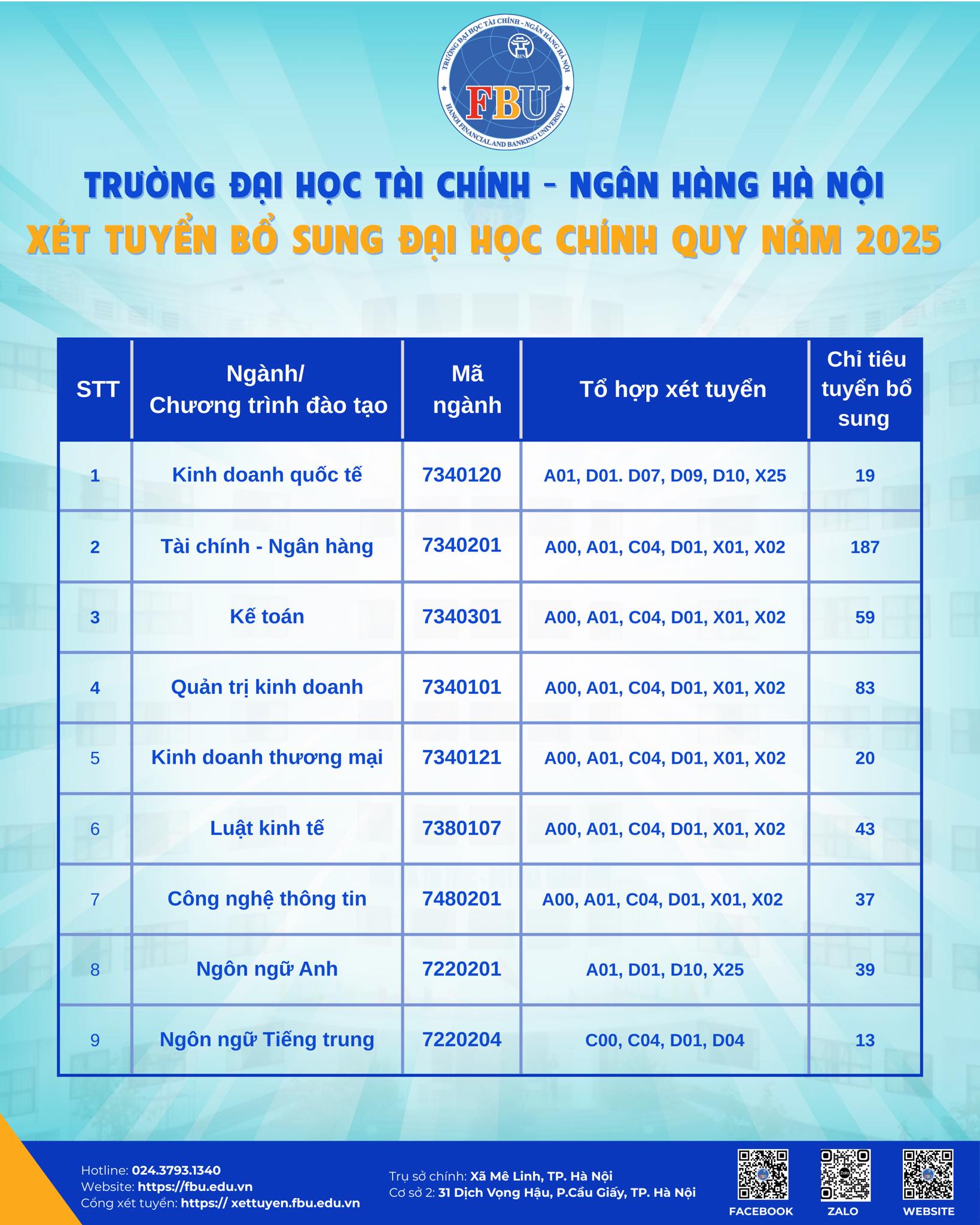 TRƯỜNG ĐẠI HỌC TÀI CHÍNH - NGÂN HÀNG HÀ NỘI
FBU
HANOI FINANCIAL AND BANKING UNIVERSITY

TRƯỜNG ĐẠI HỌC TÀI CHÍNH - NGÂN HÀNG HÀ NỘI
XÉT TUYỂN BỔ SUNG ĐẠI HỌC CHÍNH QUY NĂM 2025

| STT | Ngành/ Chương trình đào tạo | Mã ngành | Tổ hợp xét tuyển | Chỉ tiêu tuyển bổ sung |
|---|---|---|---|---|
| 1 | Kinh doanh quốc tế | 7340120 | A01, D01. D07, D09, D10, X25 | 19 |
| 2 | Tài chính - Ngân hàng | 7340201 | A00, A01, C04, D01, X01, X02 | 187 |
| 3 | Kế toán | 7340301 | A00, A01, C04, D01, X01, X02 | 59 |
| 4 | Quản trị kinh doanh | 7340101 | A00, A01, C04, D01, X01, X02 | 83 |
| 5 | Kinh doanh thương mại | 7340121 | A00, A01, C04, D01, X01, X02 | 20 |
| 6 | Luật kinh tế | 7380107 | A00, A01, C04, D01, X01, X02 | 43 |
| 7 | Công nghệ thông tin | 7480201 | A00, A01, C04, D01, X01, X02 | 37 |
| 8 | Ngôn ngữ Anh | 7220201 | A01, D01, D10, X25 | 39 |
| 9 | Ngôn ngữ Tiếng trung | 7220204 | C00, C04, D01, D04 | 13 |

Hotline: 024.3793.1340
Website: https://fbu.edu.vn
Cổng xét tuyển: https:// xettuyen.fbu.edu.vn

Trụ sở chính: Xã Mê Linh, TP. Hà Nội
Cơ sở 2: 31 Dịch Vọng Hậu, P.Cầu Giấy, TP. Hà Nội

FACEBOOK
ZALO
WEBSITE